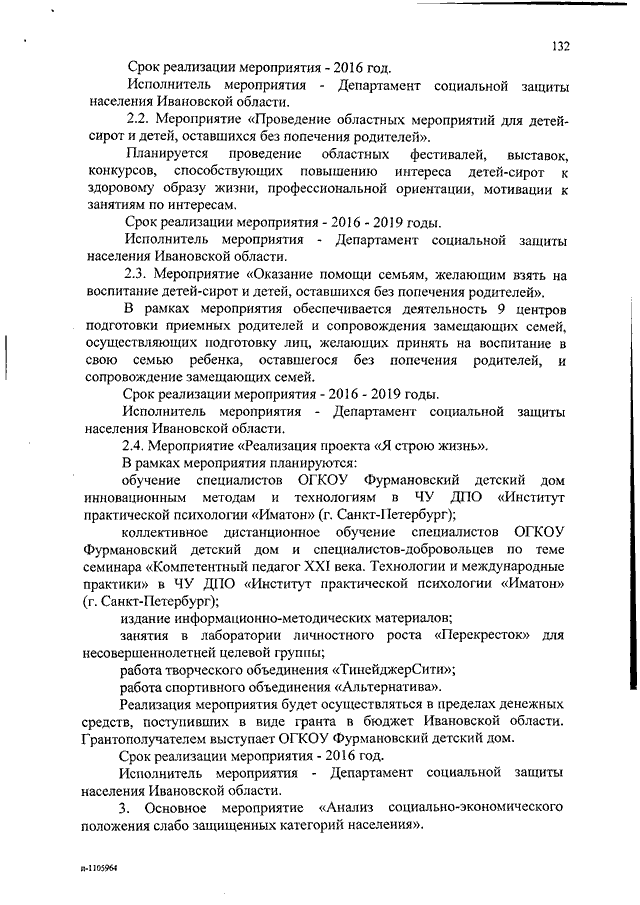 132

Срок реализации мероприятия - 2016 год.

Исполнитель мероприятия - Департамент социальной защиты населения Ивановской области.

2.2. Мероприятие «Проведение областных мероприятий для детей-сирот и детей, оставшихся без попечения родителей».

Планируется проведение областных фестивалей, выставок, конкурсов, способствующих повышению интереса детей-сирот к здоровому образу жизни, профессиональной ориентации, мотивации к занятиям по интересам.

Срок реализации мероприятия - 2016 - 2019 годы.

Исполнитель мероприятия - Департамент социальной защиты населения Ивановской области.

2.3. Мероприятие «Оказание помощи семьям, желающим взять на воспитание детей-сирот и детей, оставшихся без попечения родителей».

В рамках мероприятия обеспечивается деятельность 9 центров подготовки приемных родителей и сопровождения замещающих семей, осуществляющих подготовку лиц, желающих принять на воспитание в свою семью ребенка, оставшегося без попечения родителей, и сопровождение замещающих семей.

Срок реализации мероприятия - 2016 - 2019 годы.

Исполнитель мероприятия - Департамент социальной защиты населения Ивановской области.

2.4. Мероприятие «Реализация проекта «Я строю жизнь».

В рамках мероприятия планируются:

обучение специалистов ОГКОУ Фурмановский детский дом инновационным методам и технологиям в ЧУ ДПО «Институт практической психологии «Иматон» (г. Санкт-Петербург);

коллективное дистанционное обучение специалистов ОГКОУ Фурмановский детский дом и специалистов-добровольцев по теме семинара «Компетентный педагог XXI века. Технологии и международные практики» в ЧУ ДПО «Институт практической психологии «Иматон» (г. Санкт-Петербург);

издание информационно-методических материалов;

занятия в лаборатории личностного роста «Перекресток» для несовершеннолетней целевой группы;

работа творческого объединения «ТинейджерСити»;

работа спортивного объединения «Альтернатива».

Реализация мероприятия будет осуществляться в пределах денежных средств, поступивших в виде гранта в бюджет Ивановской области. Грантополучателем выступает ОГКОУ Фурмановский детский дом.

Срок реализации мероприятия - 2016 год.

Исполнитель мероприятия - Департамент социальной защиты населения Ивановской области.

3. Основное мероприятие «Анализ социально-экономического положения слабо защищенных категорий населения».

п-1105964